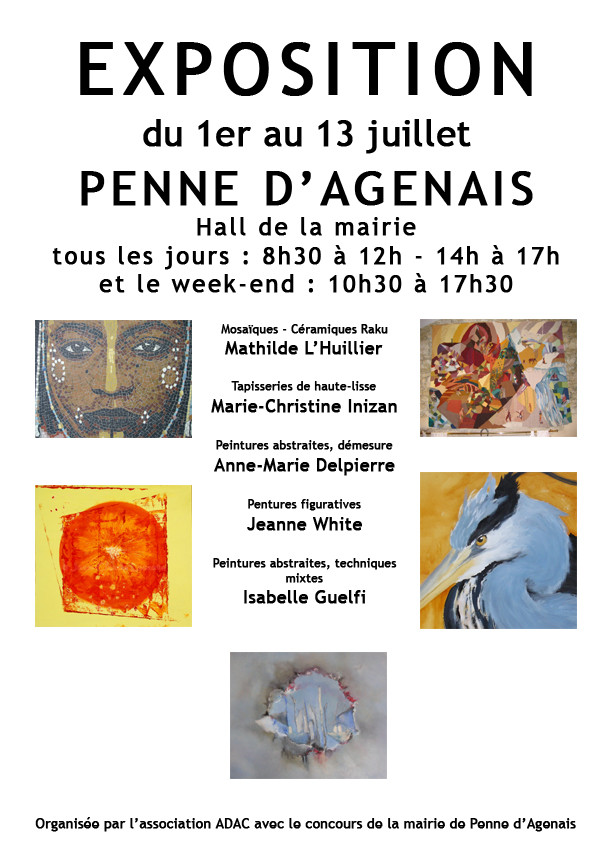 EXPOSITION

du 1er au 13 juillet

PENNE D'AGENAIS

Hall de la mairie

tous les jours : 8h30 à 12h - 14h à 17h

et le week-end : 10h30 à 17h30

Mosaïques - Céramiques Raku

Mathilde L'Huillier

Tapisseries de haute-lisse

Marie-Christine Inizan

Peintures abstraites, démesure

Anne-Marie Delpierre

Pentures figuratives

Jeanne White

Peintures abstraites, techniques mixtes

Isabelle Guelfi

Organisée par l'association ADAC avec le concours de la mairie de Penne d'Agenais